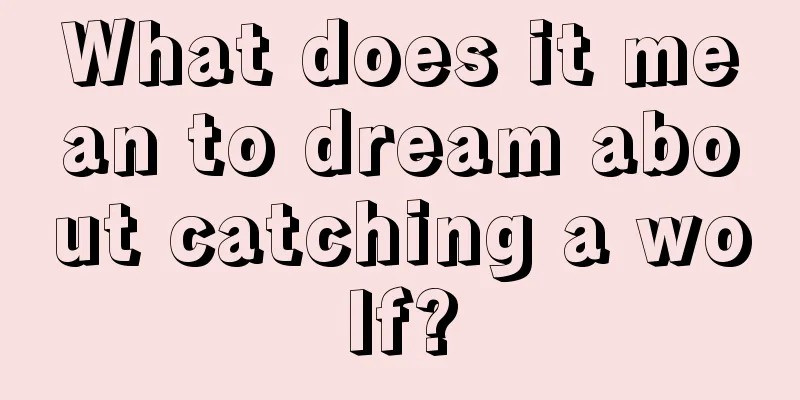 What does it mean to dream about catching a wolf?